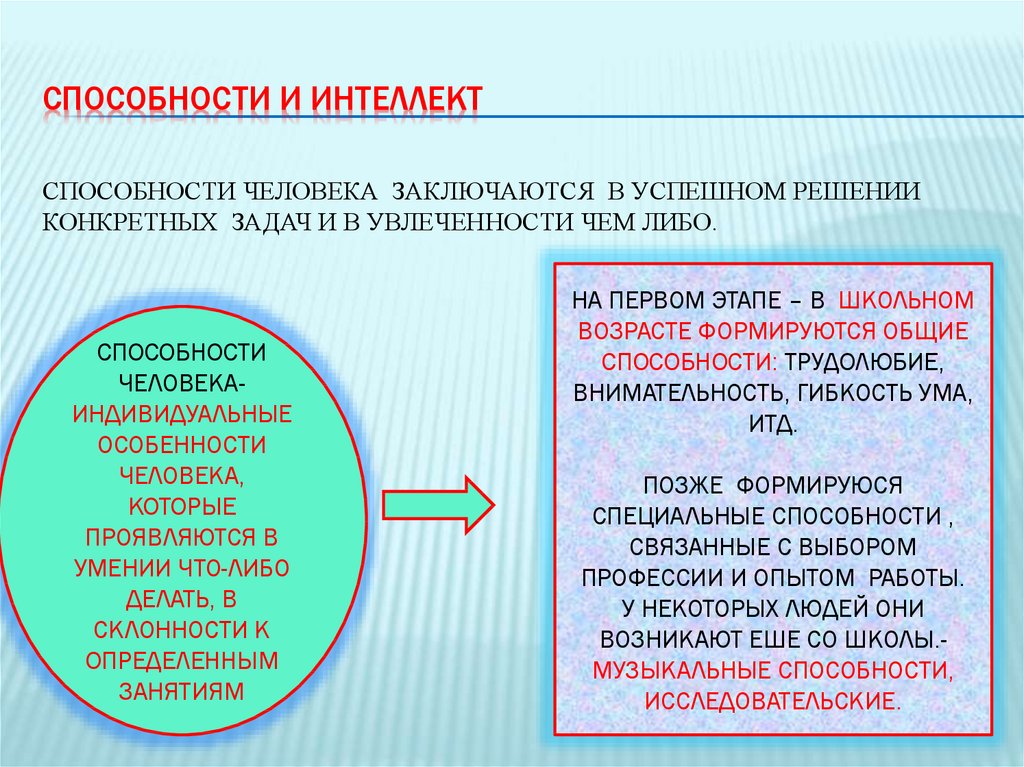 СПОСОБНОСТИ И ИНТЕЛЛЕКТ

СПОСОБНОСТИ ЧЕЛОВЕКА ЗАКЛЮЧАЮТСЯ В УСПЕШНОМ РЕШЕНИИ КОНКРЕТНЫХ ЗАДАЧ И В УВЛЕЧЕННОСТИ ЧЕМ ЛИБО.

СПОСОБНОСТИ ЧЕЛОВЕКА- ИНДИВИДУАЛЬНЫЕ ОСОБЕННОСТИ ЧЕЛОВЕКА, КОТОРЫЕ ПРОЯВЛЯЮТСЯ В УМЕНИИ ЧТО-ЛИБО ДЕЛАТЬ, В СКЛОННОСТИ К ОПРЕДЕЛЕННЫМ ЗАНЯТИЯМ

НА ПЕРВОМ ЭТАПЕ – В ШКОЛЬНОМ ВОЗРАСТЕ ФОРМИРУЮТСЯ ОБЩИЕ СПОСОБНОСТИ: ТРУДОЛЮБИЕ, ВНИМАТЕЛЬНОСТЬ, ГИБКОСТЬ УМА, ИТД.

ПОЗЖЕ ФОРМИРУЮСЯ СПЕЦИАЛЬНЫЕ СПОСОБНОСТИ , СВЯЗАННЫЕ С ВЫБОРОМ ПРОФЕССИИ И ОПЫТОМ РАБОТЫ. У НЕКОТОРЫХ ЛЮДЕЙ ОНИ ВОЗНИКАЮТ ЕШЕ СО ШКОЛЫ.- МУЗЫКАЛЬНЫЕ СПОСОБНОСТИ, ИССЛЕДОВАТЕЛЬСКИЕ.